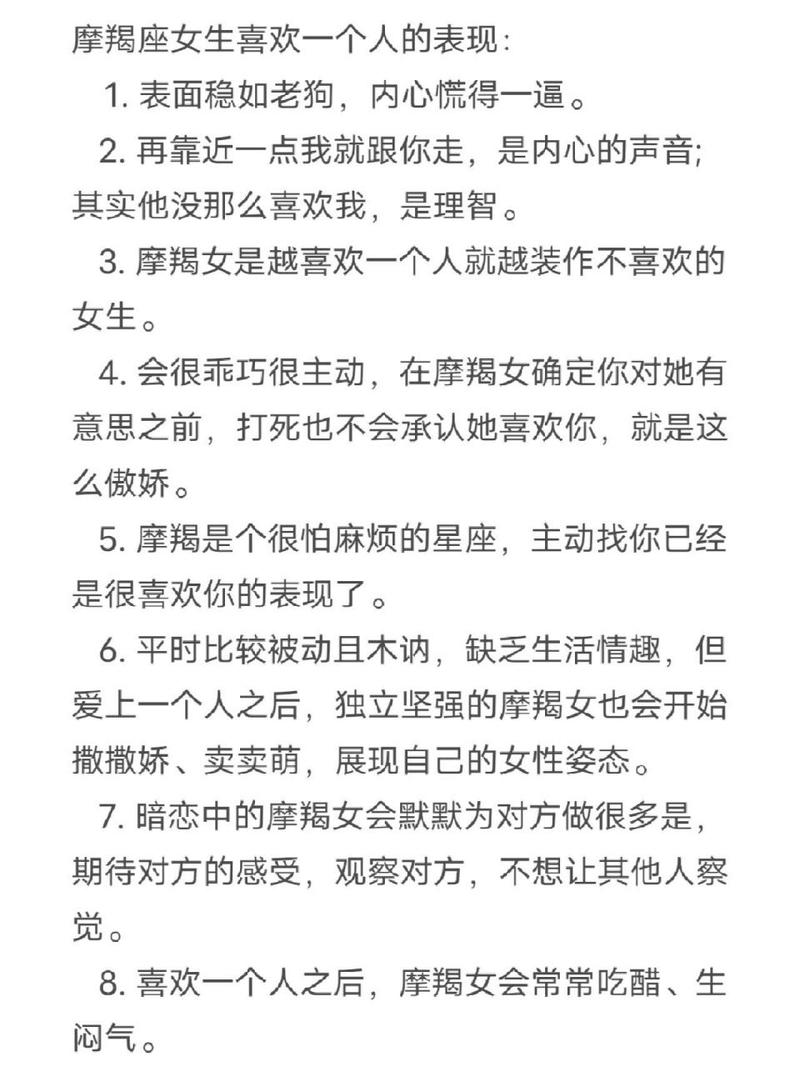 摩羯座女生喜欢一个人的表现：

1. 表面稳如老狗，内心慌得一逼。

2. 再靠近一点我就跟你走，是内心的声音；其实他没那么喜欢我，是理智。

3. 摩羯女是越喜欢一个人就越装作不喜欢的女生。

4. 会很乖巧很主动，在摩羯女确定你对她有意思之前，打死也不会承认她喜欢你，就是这么傲娇。

5. 摩羯是个很怕麻烦的星座，主动找你已经是很喜欢你的表现了。

6. 平时比较被动且木讷，缺乏生活情趣，但爱上一个人之后，独立坚强的摩羯女也会开始撒撒娇、卖卖萌，展现自己的女性姿态。

7. 暗恋中的摩羯女会默默为对方做很多是，期待对方的感受，观察对方，不想让其他人察觉。

8. 喜欢一个人之后，摩羯女会常常吃醋、生闷气。